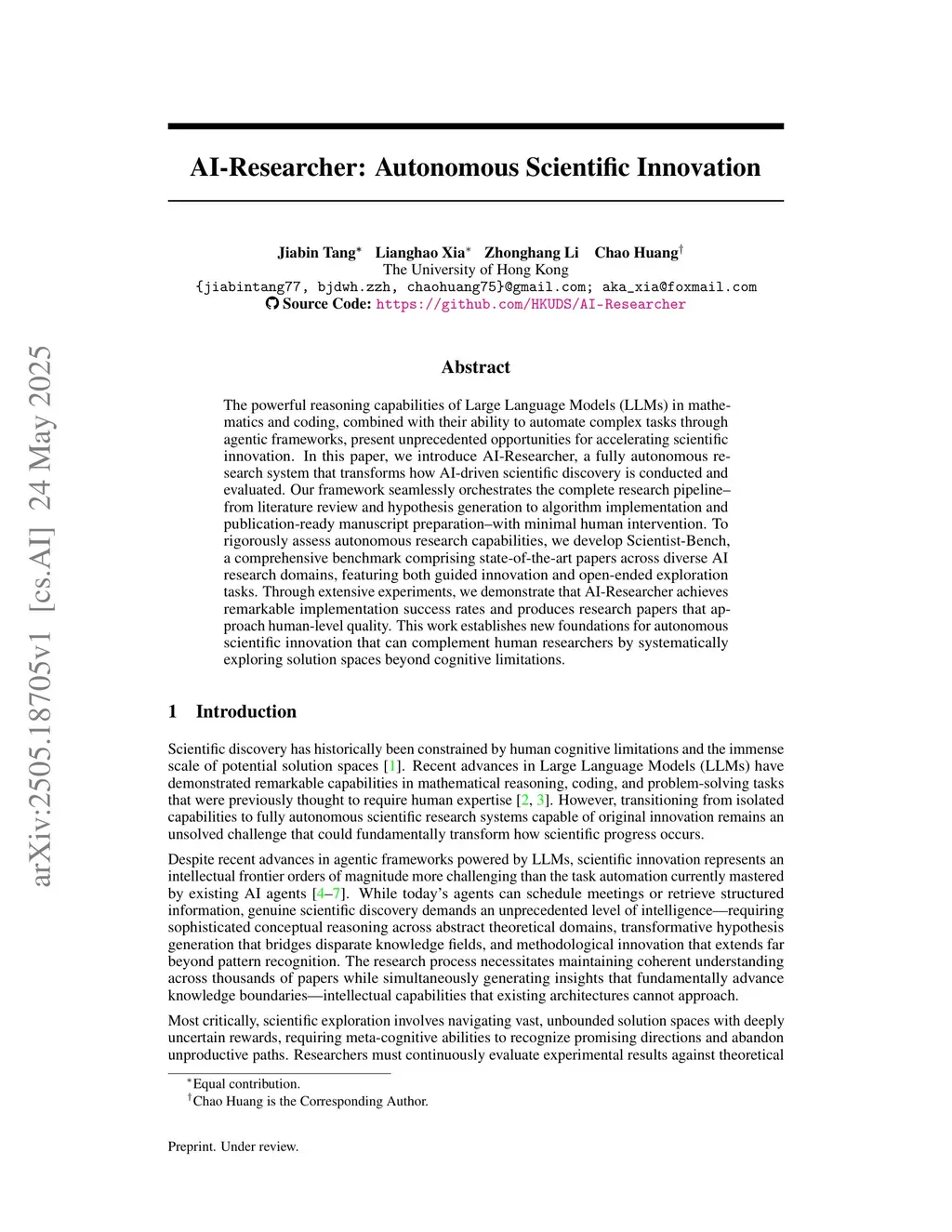 arXiv:2505.18705v1 [cs.AI] 24 May 2025

AI-Researcher: Autonomous Scientific Innovation

Jiabin Tang* Lianghao Xia* Zhonghang Li Chao Huang†
The University of Hong Kong
{jiabintang77, bjdwh.zzh, chaohuang75}@gmail.com; aka_xia@foxmail.com
Source Code: https://github.com/HKUDS/AI-Researcher

Abstract

The powerful reasoning capabilities of Large Language Models (LLMs) in mathematics and coding, combined with their ability to automate complex tasks through agentic frameworks, present unprecedented opportunities for accelerating scientific innovation. In this paper, we introduce AI-Researcher, a fully autonomous research system that transforms how AI-driven scientific discovery is conducted and evaluated. Our framework seamlessly orchestrates the complete research pipeline–from literature review and hypothesis generation to algorithm implementation and publication-ready manuscript preparation–with minimal human intervention. To rigorously assess autonomous research capabilities, we develop Scientist-Bench, a comprehensive benchmark comprising state-of-the-art papers across diverse AI research domains, featuring both guided innovation and open-ended exploration tasks. Through extensive experiments, we demonstrate that AI-Researcher achieves remarkable implementation success rates and produces research papers that approach human-level quality. This work establishes new foundations for autonomous scientific innovation that can complement human researchers by systematically exploring solution spaces beyond cognitive limitations.

1 Introduction

Scientific discovery has historically been constrained by human cognitive limitations and the immense scale of potential solution spaces [1]. Recent advances in Large Language Models (LLMs) have demonstrated remarkable capabilities in mathematical reasoning, coding, and problem-solving tasks that were previously thought to require human expertise [2, 3]. However, transitioning from isolated capabilities to fully autonomous scientific research systems capable of original innovation remains an unsolved challenge that could fundamentally transform how scientific progress occurs.

Despite recent advances in agentic frameworks powered by LLMs, scientific innovation represents an intellectual frontier orders of magnitude more challenging than the task automation currently mastered by existing AI agents [4–7]. While today's agents can schedule meetings or retrieve structured information, genuine scientific discovery demands an unprecedented level of intelligence—requiring sophisticated conceptual reasoning across abstract theoretical domains, transformative hypothesis generation that bridges disparate knowledge fields, and methodological innovation that extends far beyond pattern recognition. The research process necessitates maintaining coherent understanding across thousands of papers while simultaneously generating insights that fundamentally advance knowledge boundaries—intellectual capabilities that existing architectures cannot approach.

Most critically, scientific exploration involves navigating vast, unbounded solution spaces with deeply uncertain rewards, requiring meta-cognitive abilities to recognize promising directions and abandon unproductive paths. Researchers must continuously evaluate experimental results against theoretical

*Equal contribution.
†Chao Huang is the Corresponding Author.

Preprint. Under review.